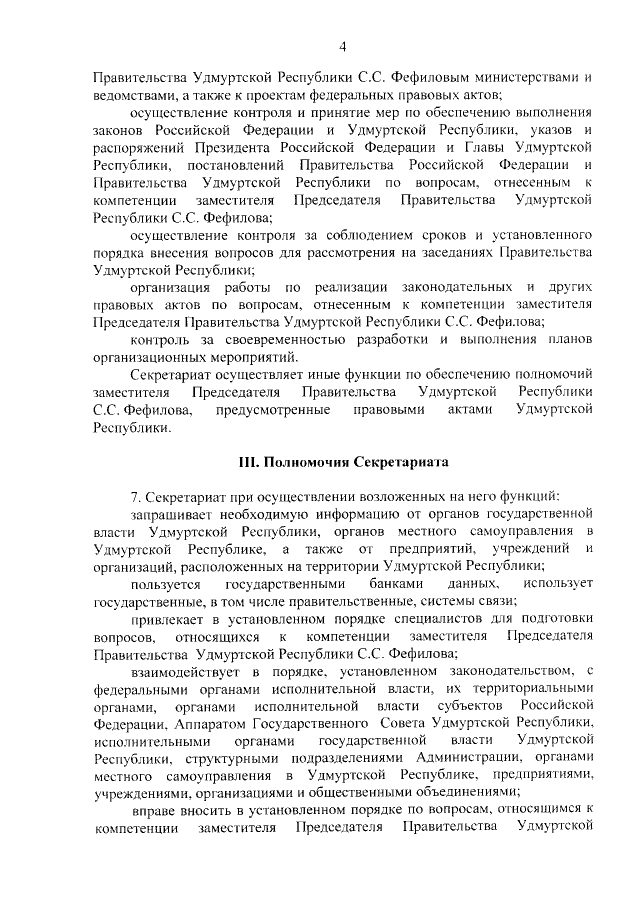 4

Правительства Удмуртской Республики С.С. Фефиловым министерствами и ведомствами, а также к проектам федеральных правовых актов;

осуществление контроля и принятие мер по обеспечению выполнения законов Российской Федерации и Удмуртской Республики, указов и распоряжений Президента Российской Федерации и Главы Удмуртской Республики, постановлений Правительства Российской Федерации и Правительства Удмуртской Республики по вопросам, отнесенным к компетенции заместителя Председателя Правительства Удмуртской Республики С.С. Фефилова;

осуществление контроля за соблюдением сроков и установленного порядка внесения вопросов для рассмотрения на заседаниях Правительства Удмуртской Республики;

организация работы по реализации законодательных и других правовых актов по вопросам, отнесенным к компетенции заместителя Председателя Правительства Удмуртской Республики С.С. Фефилова;

контроль за своевременностью разработки и выполнения планов организационных мероприятий.

Секретариат осуществляет иные функции по обеспечению полномочий заместителя Председателя Правительства Удмуртской Республики С.С. Фефилова, предусмотренные правовыми актами Удмуртской Республики.

III. Полномочия Секретариата

7. Секретариат при осуществлении возложенных на него функций:

запрашивает необходимую информацию от органов государственной власти Удмуртской Республики, органов местного самоуправления в Удмуртской Республике, а также от предприятий, учреждений и организаций, расположенных на территории Удмуртской Республики;

пользуется государственными банками данных, использует государственные, в том числе правительственные, системы связи;

привлекает в установленном порядке специалистов для подготовки вопросов, относящихся к компетенции заместителя Председателя Правительства Удмуртской Республики С.С. Фефилова;

взаимодействует в порядке, установленном законодательством, с федеральными органами исполнительной власти, их территориальными органами, органами исполнительной власти субъектов Российской Федерации, Аппаратом Государственного Совета Удмуртской Республики, исполнительными органами государственной власти Удмуртской Республики, структурными подразделениями Администрации, органами местного самоуправления в Удмуртской Республике, предприятиями, учреждениями, организациями и общественными объединениями;

вправе вносить в установленном порядке по вопросам, относящимся к компетенции заместителя Председателя Правительства Удмуртской